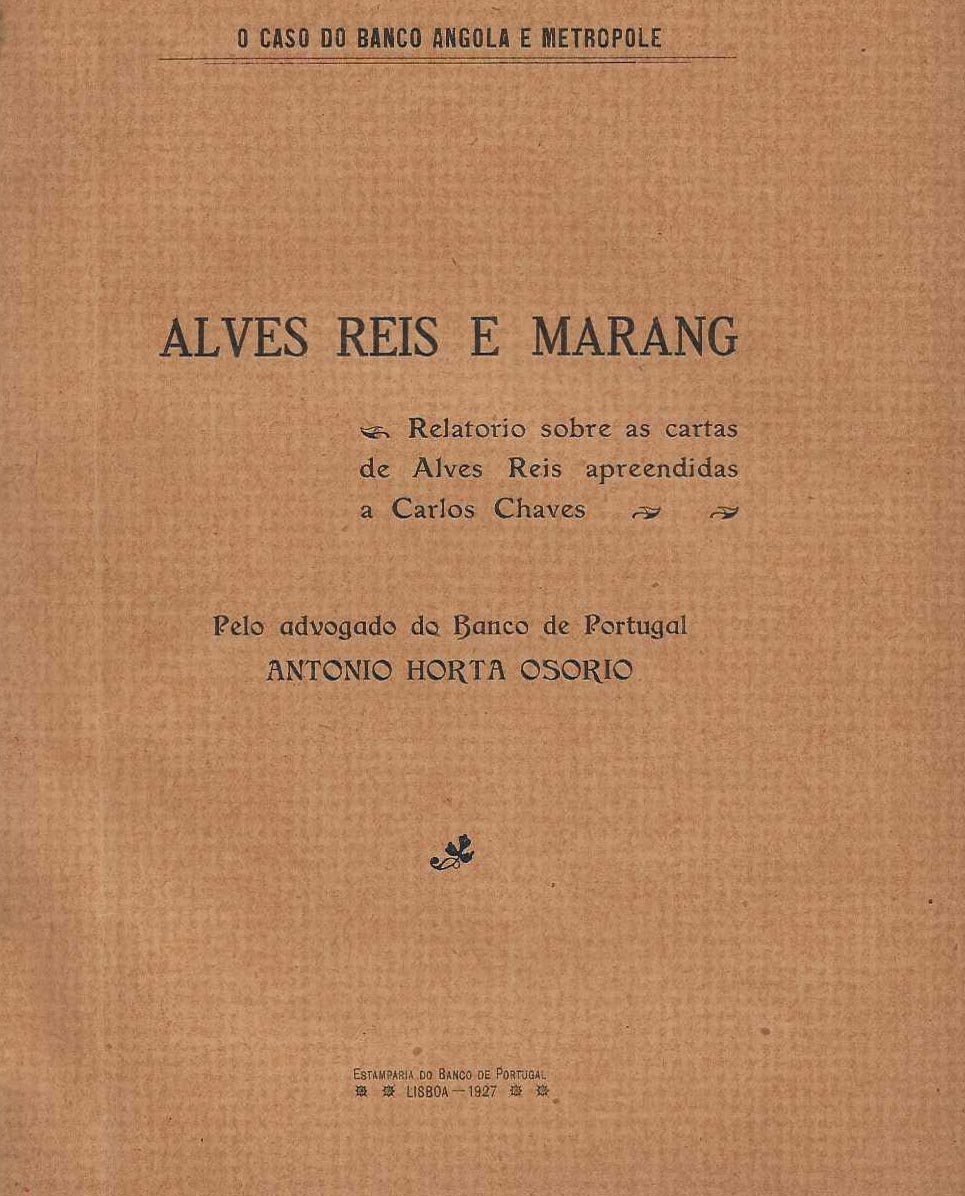 O CASO DO BANCO ANGOLA E METROPOLE

ALVES REIS E MARANG

Relatorio sobre as cartas de Alves Reis apreendidas a Carlos Chaves

Pelo advogado do Banco de Portugal
ANTONIO HORTA OSORIO

ESTAMPARIA DO BANCO DE PORTUGAL
LISBOA — 1927